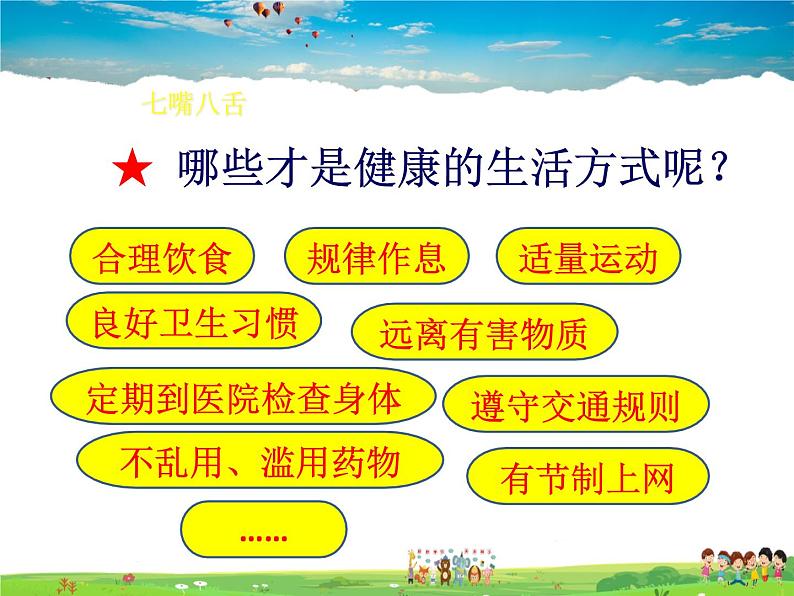 七嘴八舌

★ 哪些才是健康的生活方式呢？

合理饮食

规律作息

适量运动

良好卫生习惯

远离有害物质

定期到医院检查身体

遵守交通规则

不乱用、滥用药物

有节制上网

……